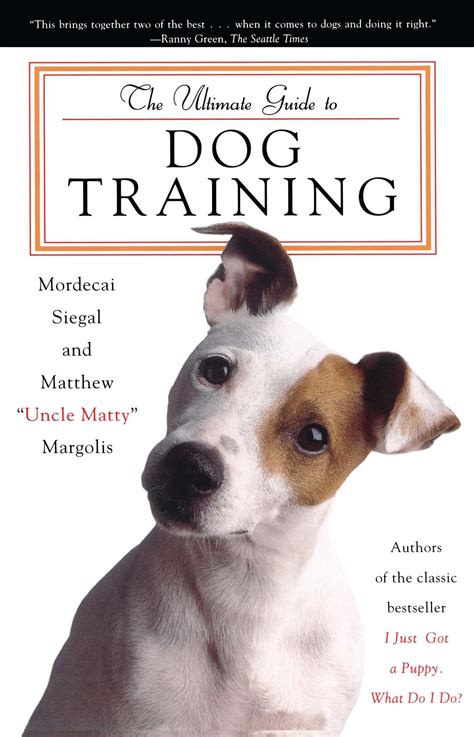 "This brings together two of the best . . . when it comes to dogs and doing it right."
—Ranny Green, The Seattle Times

The Ultimate Guide to
DOG TRAINING

Mordecai Siegal and Matthew "Uncle Matty" Margolis

Authors of the classic bestseller I Just Got a Puppy. What Do I Do?